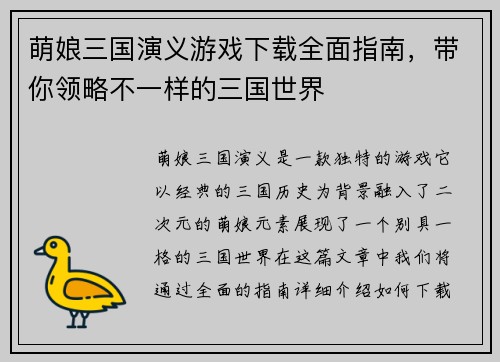 萌娘三国演义游戏下载全面指南，带你领略不一样的三国世界

萌娘三国演义是一款独特的游戏它以经典的三国历史为背景融入了二次元的萌娘元素展现了一个别具一格的三国世界在这篇文章中我们将通过全面的指南详细介绍如何下载